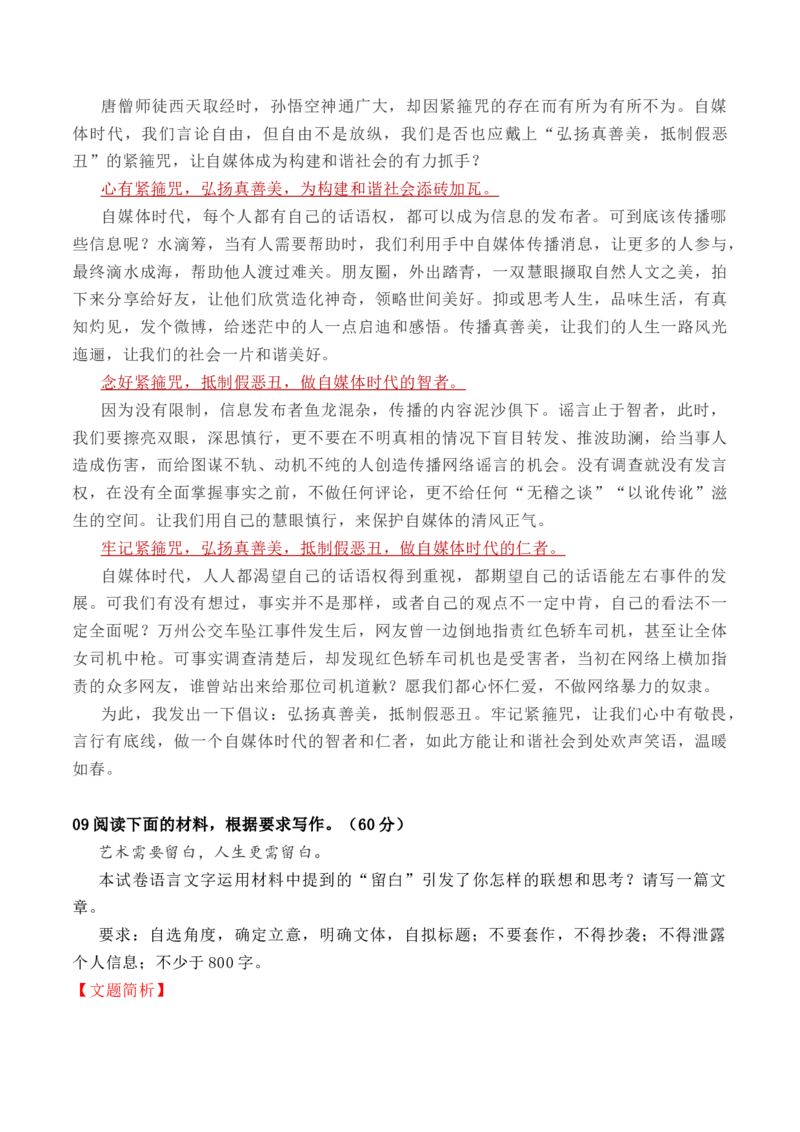 唐僧师徒西天取经时，孙悟空神通广大，却因紧箍咒的存在而有所为有所不为。自媒体时代，我们言论自由，但自由不是放纵，我们是否也应戴上“弘扬真善美，抵制假恶丑”的紧箍咒，让自媒体成为构建和谐社会的有力抓手？

心有紧箍咒，弘扬真善美，为构建和谐社会添砖加瓦。

自媒体时代，每个人都有自己的话语权，都可以成为信息的发布者。可到底该传播哪些信息呢？水滴筹，当有人需要帮助时，我们利用手中自媒体传播消息，让更多的人参与，最终滴水成海，帮助他人渡过难关。朋友圈，外出踏青，一双慧眼撷取自然人文之美，拍下来分享给好友，让他们欣赏造化神奇，领略世间美好。抑或思考人生，品味生活，有真知灼见，发个微博，给迷茫中的人一点启迪和感悟。传播真善美，让我们的人生一路风光迤逦，让我们的社会一片和谐美好。

念好紧箍咒，抵制假恶丑，做自媒体时代的智者。

因为没有限制，信息发布者鱼龙混杂，传播的内容泥沙俱下。谣言止于智者，此时，我们要擦亮双眼，深思慎行，更不要在不明真相的情况下盲目转发、推波助澜，给当事人造成伤害，而给图谋不轨、动机不纯的人创造传播网络谣言的机会。没有调查就没有发言权，在没有全面掌握事实之前，不做任何评论，更不给任何“无稽之谈”“以讹传讹”滋生的空间。让我们用自己的慧眼慎行，来保护自媒体的清风正气。

牢记紧箍咒，弘扬真善美，抵制假恶丑，做自媒体时代的仁者。

自媒体时代，人人都渴望自己的话语权得到重视，都期望自己的话语能左右事件的发展。可我们有没有想过，事实并不是那样，或者自己的观点不一定中肯，自己的看法不一定全面呢？万州公交车坠江事件发生后，网友曾一边倒地指责红色轿车司机，甚至让全体女司机中枪。可事实调查清楚后，却发现红色轿车司机也是受害者，当初在网络上横加指责的众多网友，谁曾站出来给那位司机道歉？愿我们都心怀仁爱，不做网络暴力的奴隶。

为此，我发出一下倡议：弘扬真善美，抵制假恶丑。牢记紧箍咒，让我们心中有敬畏，言行有底线，做一个自媒体时代的智者和仁者，如此方能让和谐社会到处欢声笑语，温暖如春。

09 阅读下面的材料，根据要求写作。（60 分）

艺术需要留白，人生更需留白。

本试卷语言文字运用材料中提到的“留白”引发了你怎样的联想和思考？请写一篇文章。

要求：自选角度，确定立意，明确文体，自拟标题；不要套作，不得抄袭；不得泄露个人信息；不少于 800 字。

【文题简析】